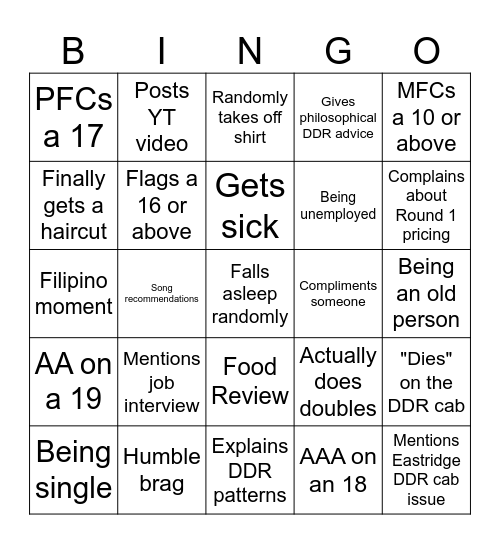 | B | I | N | G | O |
|---|---|---|---|---|
| PFCs a 17 | Posts YT video | Randomly takes off shirt | Gives philosophical DDR advice | MFCs a 10 or above |
| Finally gets a haircut | Flags a 16 or above | Gets sick | Being unemployed | Complains about Round 1 pricing |
| Filipino moment | Song recommendations | Falls asleep randomly | Compliments someone | Being an old person |
| AA on a 19 | Mentions job interview | Food Review | Actually does doubles | "Dies" on the DDR cab |
| Being single | Humble brag | Explains DDR patterns | AAA on an 18 | Mentions Eastridge DDR cab issue |